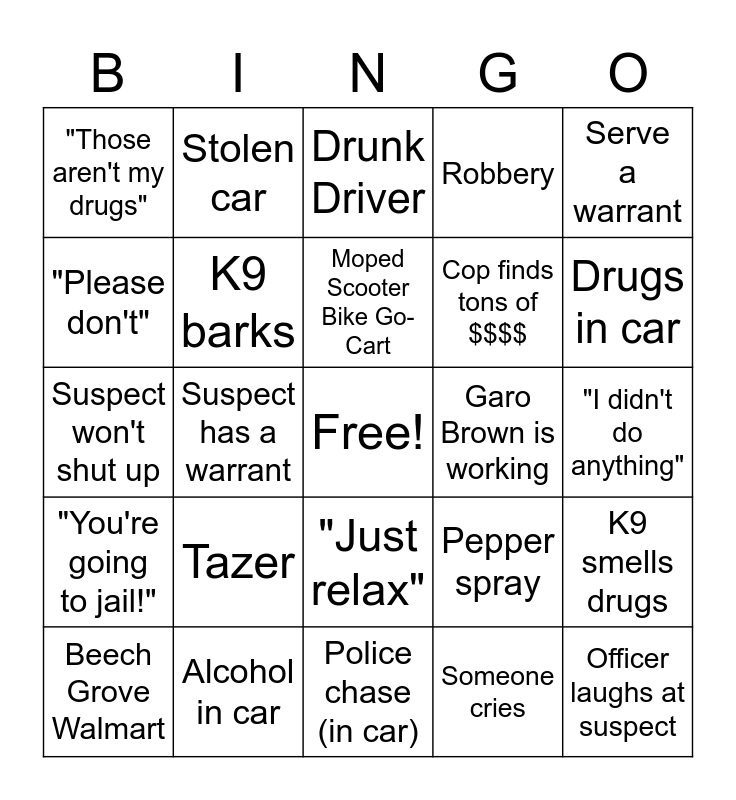 | B | I | N | G | O |
|---|---|---|---|---|
| "Those aren't my drugs" | Stolen car | Drunk Driver | Robbery | Serve a warrant |
| "Please don't" | K9 barks | Moped Scooter Bike Go-Cart | Cop finds tons of $$$$ | Drugs in car |
| Suspect won't shut up | Suspect has a warrant | Free! | Garo Brown is working | "I didn't do anything" |
| "You're going to jail!" | Tazer | "Just relax" | Pepper spray | K9 smells drugs |
| Beech Grove Walmart | Alcohol in car | Police chase (in car) | Someone cries | Officer laughs at suspect |